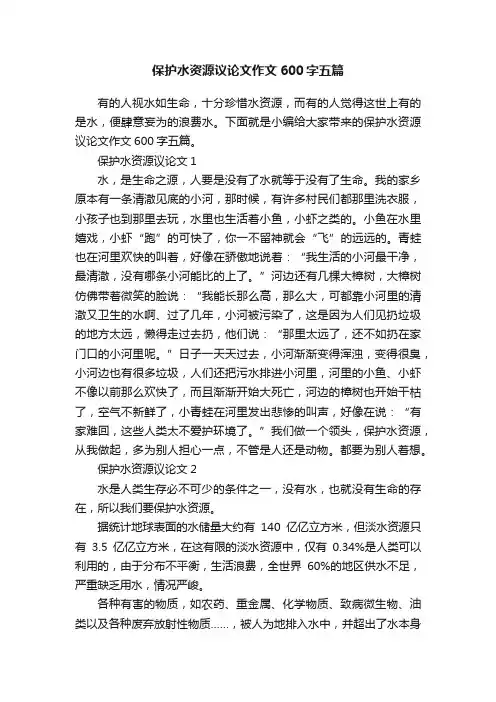 保护水资源议论文作文 600 字五篇

有的人视水如生命，十分珍惜水资源，而有的人觉得这世上有的是水，便肆意妄为的浪费水。下面就是小编给大家带来的保护水资源议论文作文 600 字五篇。

保护水资源议论文 1

水，是生命之源，人要是没有了水就等于没有了生命。我的家乡原本有一条清澈见底的小河，那时候，有许多村民们都那里洗衣服，小孩子也到那里去玩，水里也生活着小鱼，小虾之类的。小鱼在水里嬉戏，小虾“跑”的可快了，你一不留神就会“飞”的远远的。青蛙也在河里欢快的叫着，好像在骄傲地说着：“我生活的小河最干净，最清澈，没有哪条小河能比的上了。”河边还有几棵大樟树，大樟树仿佛带着微笑的脸说：“我能长那么高，那么大，可都靠小河里的清澈又卫生的水啊、过了几年，小河被污染了，这是因为人们见扔垃圾的地方太远，懒得走过去扔，他们说：“那里太远了，还不如扔在家门口的小河里呢。”日子一天天过去，小河渐渐变得浑浊，变得很臭，小河边也有很多垃圾，人们还把污水排进小河里，河里的小鱼、小虾不像以前那么欢快了，而且渐渐开始大死亡，河边的樟树也开始干枯了，空气不新鲜了，小青蛙在河里发出悲惨的叫声，好像在说：“有家难回，这些人类太不爱护环境了。”我们做一个领头，保护水资源，从我做起，多为别人担心一点，不管是人还是动物。都要为别人着想。

保护水资源议论文 2

水是人类生存必不可少的条件之一，没有水，也就没有生命的存在，所以我们要保护水资源。

据统计地球表面的水储量大约有 140 亿亿立方米，但淡水资源只有 3.5 亿亿立方米，在这有限的淡水资源中，仅有 0.34%是人类可以利用的，由于分布不平衡，生活浪费，全世界 60%的地区供水不足，严重缺乏用水，情况严峻。

各种有害的物质，如农药、重金属、化学物质、致病微生物、油类以及各种废弃放射性物质……，被人为地排入水中，并超出了水本身